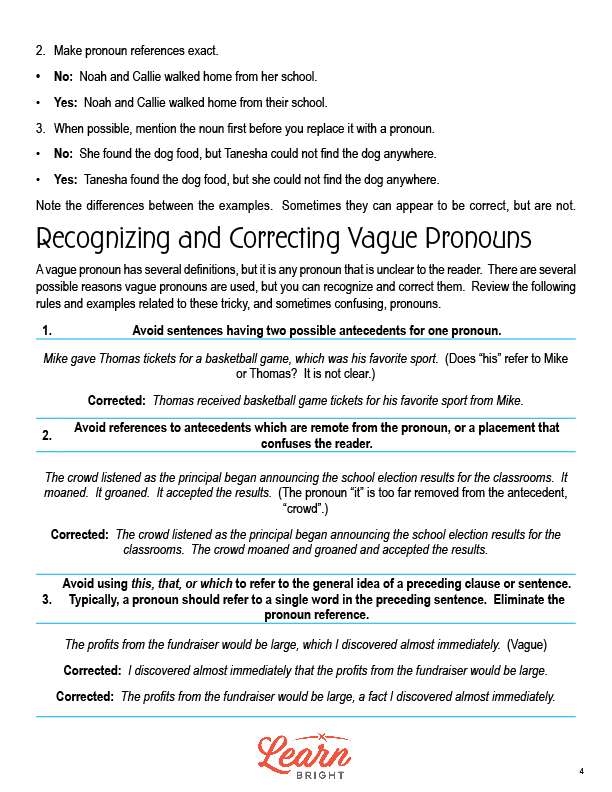 2. Make pronoun references exact.

• No: Noah and Callie walked home from her school.

• Yes: Noah and Callie walked home from their school.

3. When possible, mention the noun first before you replace it with a pronoun.

• No: She found the dog food, but Tanesha could not find the dog anywhere.

• Yes: Tanesha found the dog food, but she could not find the dog anywhere.

Note the differences between the examples. Sometimes they can appear to be correct, but are not.

Recognizing and Correcting Vague Pronouns

A vague pronoun has several definitions, but it is any pronoun that is unclear to the reader. There are several possible reasons vague pronouns are used, but you can recognize and correct them. Review the following rules and examples related to these tricky, and sometimes confusing, pronouns.

1. Avoid sentences having two possible antecedents for one pronoun.

Mike gave Thomas tickets for a basketball game, which was his favorite sport. (Does "his" refer to Mike or Thomas? It is not clear.)

Corrected: Thomas received basketball game tickets for his favorite sport from Mike.

2. Avoid references to antecedents which are remote from the pronoun, or a placement that confuses the reader.

The crowd listened as the principal began announcing the school election results for the classrooms. It moaned. It groaned. It accepted the results. (The pronoun "it" is too far removed from the antecedent, "crowd".)

Corrected: The crowd listened as the principal began announcing the school election results for the classrooms. The crowd moaned and groaned and accepted the results.

3. Avoid using this, that, or which to refer to the general idea of a preceding clause or sentence. Typically, a pronoun should refer to a single word in the preceding sentence. Eliminate the pronoun reference.

The profits from the fundraiser would be large, which I discovered almost immediately. (Vague)

Corrected: I discovered almost immediately that the profits from the fundraiser would be large.

Corrected: The profits from the fundraiser would be large, a fact I discovered almost immediately.

Learn
BRIGHT

4